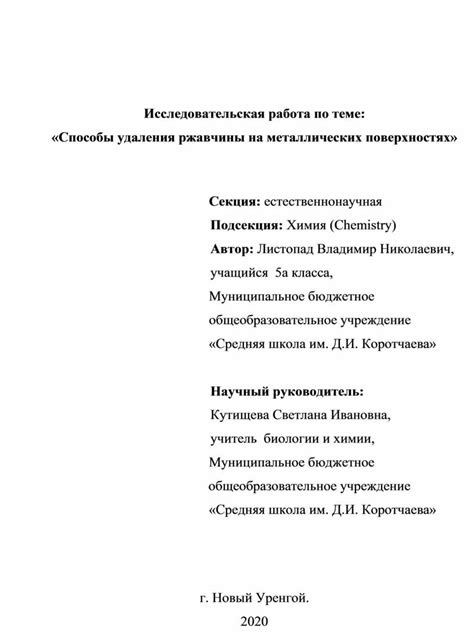 Исследовательская работа по теме:
«Способы удаления ржавчины на металлических поверхностях»

Секция: естественнонаучная
Подсекция: Химия (Chemistry)
Автор: Листопад Владимир Николаевич, учащийся 5а класса, Муниципальное бюджетное общеобразовательное учреждение «Средняя школа им. Д.И. Коротчаева»

Научный руководитель:
Кутищева Светлана Ивановна, учитель биологии и химии, Муниципальное бюджетное общеобразовательное учреждение «Средняя школа им. Д.И. Коротчаева»

г. Новый Уренгой.
2020